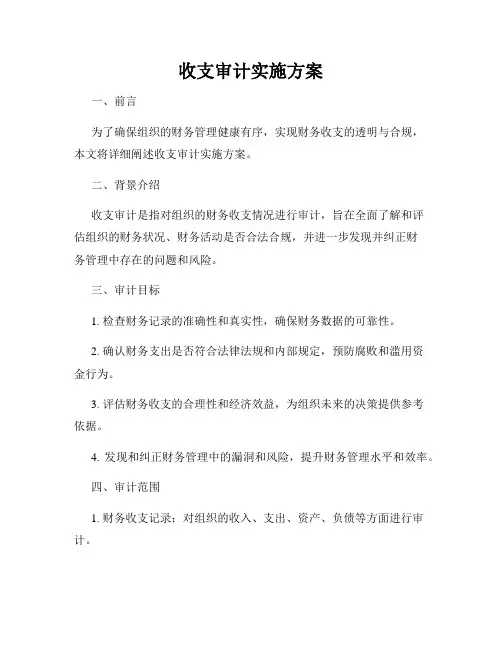 收支审计实施方案

一、前言

为了确保组织的财务管理健康有序，实现财务收支的透明与合规，本文将详细阐述收支审计实施方案。

二、背景介绍

收支审计是指对组织的财务收支情况进行审计，旨在全面了解和评估组织的财务状况、财务活动是否合法合规，并进一步发现并纠正财务管理中存在的问题和风险。

三、审计目标

1. 检查财务记录的准确性和真实性，确保财务数据的可靠性。

2. 确认财务支出是否符合法律法规和内部规定，预防腐败和滥用资金行为。

3. 评估财务收支的合理性和经济效益，为组织未来的决策提供参考依据。

4. 发现和纠正财务管理中的漏洞和风险，提升财务管理水平和效率。

四、审计范围

1. 财务收支记录：对组织的收入、支出、资产、负债等方面进行审计。